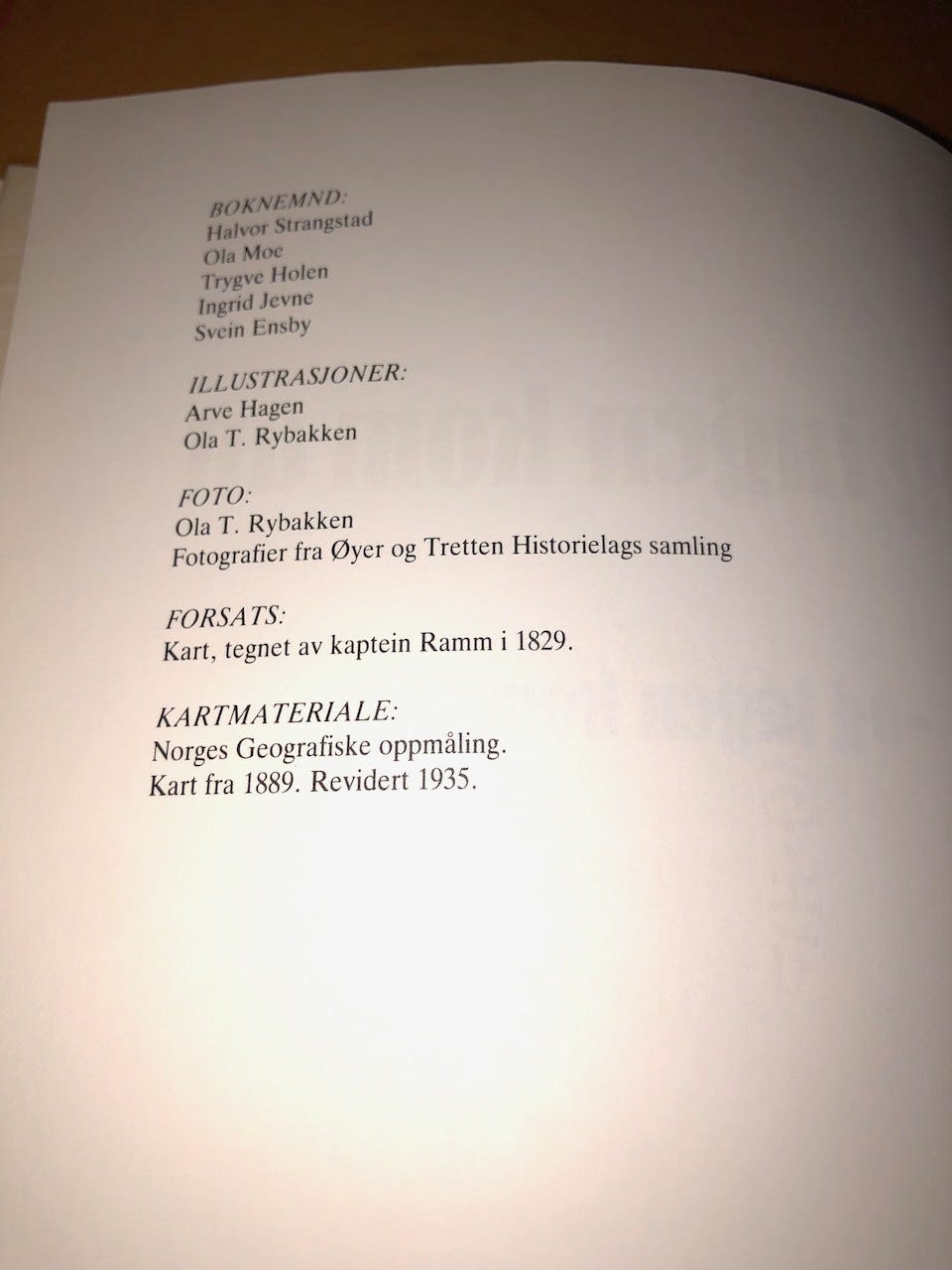 BOKNEMND:
Halvor Strangstad
Ola Moe
Trygve Holen
Ingrid Jevne
Svein Ensby

ILLUSTRASJONER:
Arve Hagen
Ola T. Rybakken

FOTO:
Ola T. Rybakken
Fotografier fra Øyer og Tretten Historielags samling

FORSATS:
Kart, tegnet av kaptein Ramm i 1829.

KARTMATERIALE:
Norges Geografiske oppmåling.
Kart fra 1889. Revidert 1935.